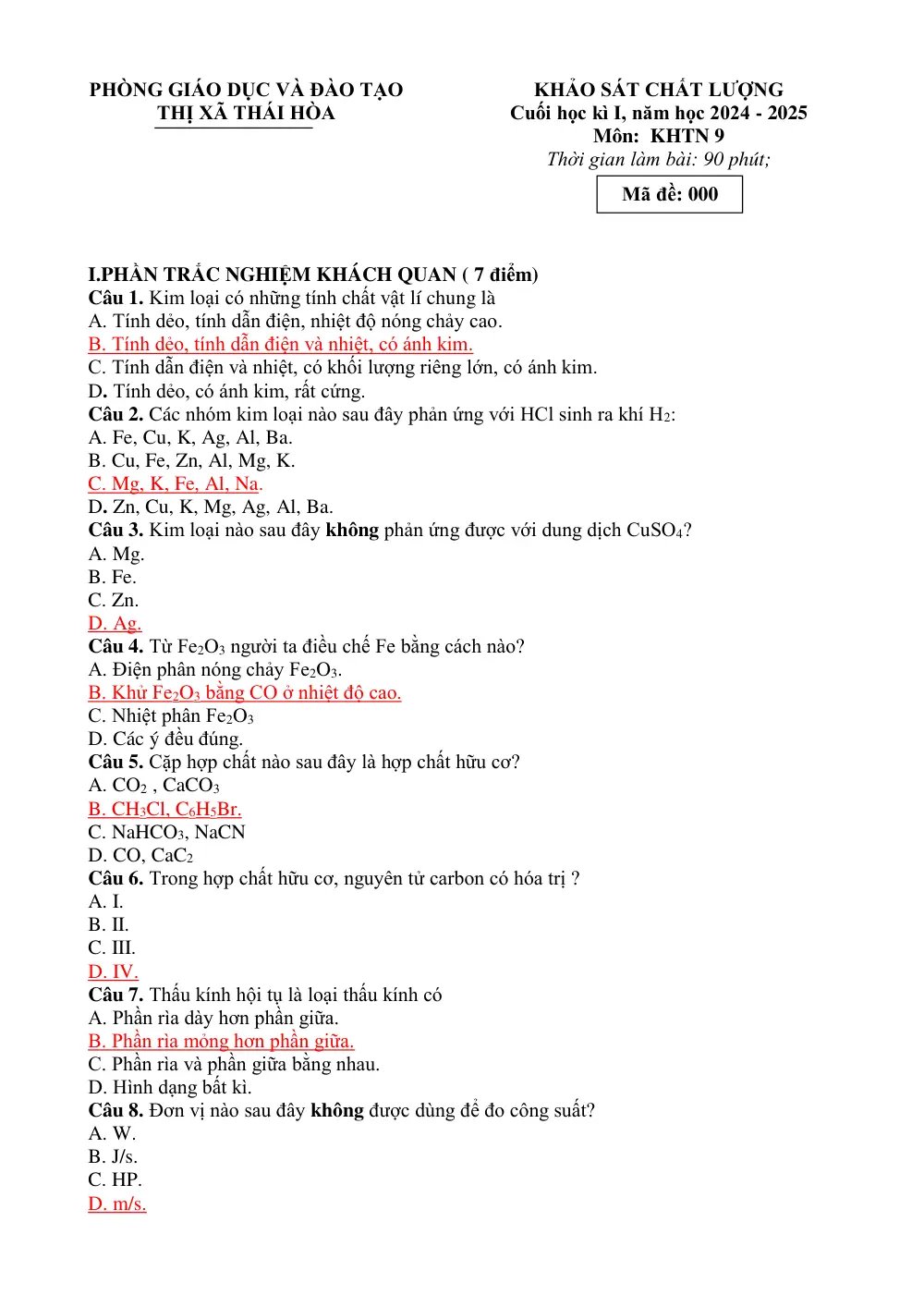 PHÒNG GIÁO DỤC VÀ ĐÀO TẠO
THỊ XÃ THÁI HÒA

KHẢO SÁT CHẤT LƯỢNG
Cuối học kì I, năm học 2024 - 2025
Môn: KHTN 9
Thời gian làm bài: 90 phút;

Mã đề: 000

I.PHẦN TRẮC NGHIỆM KHÁCH QUAN ( 7 điểm)
Câu 1. Kim loại có những tính chất vật lí chung là
A. Tính dẻo, tính dẫn điện, nhiệt độ nóng chảy cao.
B. Tính dẻo, tính dẫn điện và nhiệt, có ánh kim.
C. Tính dẫn điện và nhiệt, có khối lượng riêng lớn, có ánh kim.
D. Tính dẻo, có ánh kim, rất cứng.
Câu 2. Các nhóm kim loại nào sau đây phản ứng với HCl sinh ra khí $H_2$:
A. Fe, Cu, K, Ag, Al, Ba.
B. Cu, Fe, Zn, Al, Mg, K.
C. Mg, K, Fe, Al, Na.
D. Zn, Cu, K, Mg, Ag, Al, Ba.
Câu 3. Kim loại nào sau đây không phản ứng được với dung dịch $CuSO_4$?
A. Mg.
B. Fe.
C. Zn.
D. Ag.
Câu 4. Từ $Fe_2O_3$ người ta điều chế Fe bằng cách nào?
A. Điện phân nóng chảy $Fe_2O_3$.
B. Khử $Fe_2O_3$ bằng CO ở nhiệt độ cao.
C. Nhiệt phân $Fe_2O_3$
D. Các ý đều đúng.
Câu 5. Cặp hợp chất nào sau đây là hợp chất hữu cơ?
A. $CO_2$ , $CaCO_3$
B. $CH_3Cl$, $C_6H_5Br$.
C. $NaHCO_3$, NaCN
D. CO, $CaC_2$
Câu 6. Trong hợp chất hữu cơ, nguyên tử carbon có hóa trị ?
A. I.
B. II.
C. III.
D. IV.
Câu 7. Thấu kính hội tụ là loại thấu kính có
A. Phần rìa dày hơn phần giữa.
B. Phần rìa mỏng hơn phần giữa.
C. Phần rìa và phần giữa bằng nhau.
D. Hình dạng bất kì.
Câu 8. Đơn vị nào sau đây không được dùng để đo công suất?
A. W.
B. J/s.
C. HP.
D. m/s.